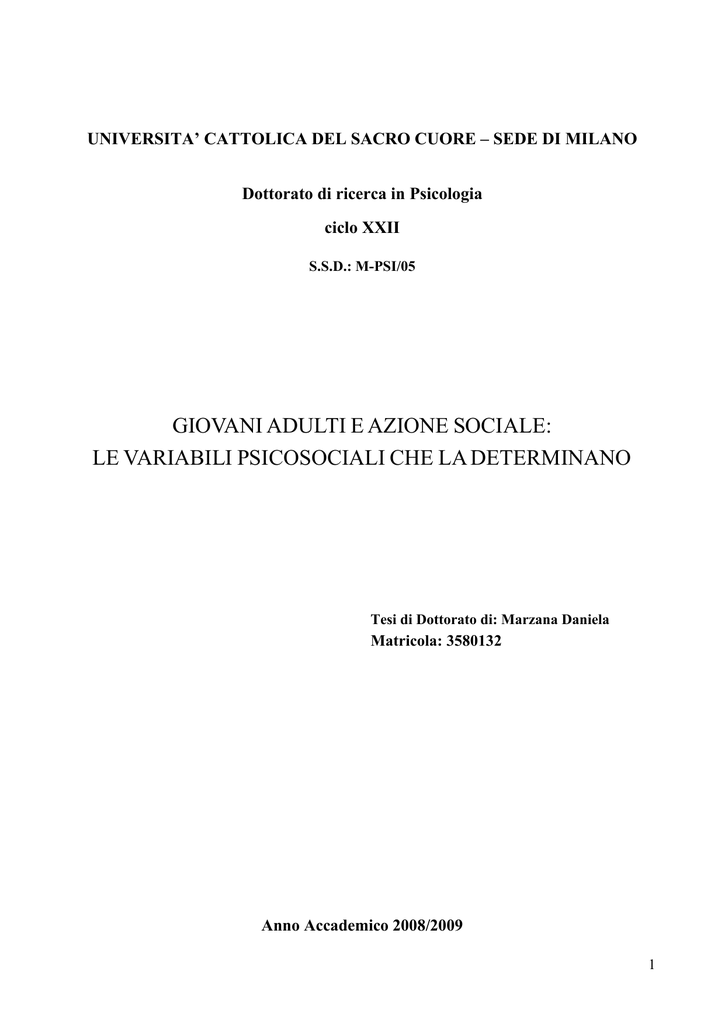 UNIVERSITA' CATTOLICA DEL SACRO CUORE – SEDE DI MILANO

Dottorato di ricerca in Psicologia

ciclo XXII

S.S.D.: M-PSI/05

GIOVANI ADULTI E AZIONE SOCIALE:
LE VARIABILI PSICOSOCIALI CHE LA DETERMINANO

Tesi di Dottorato di: Marzana Daniela
Matricola: 3580132

Anno Accademico 2008/2009

1